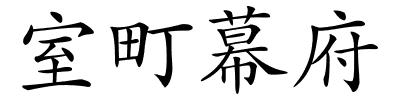 室町幕府